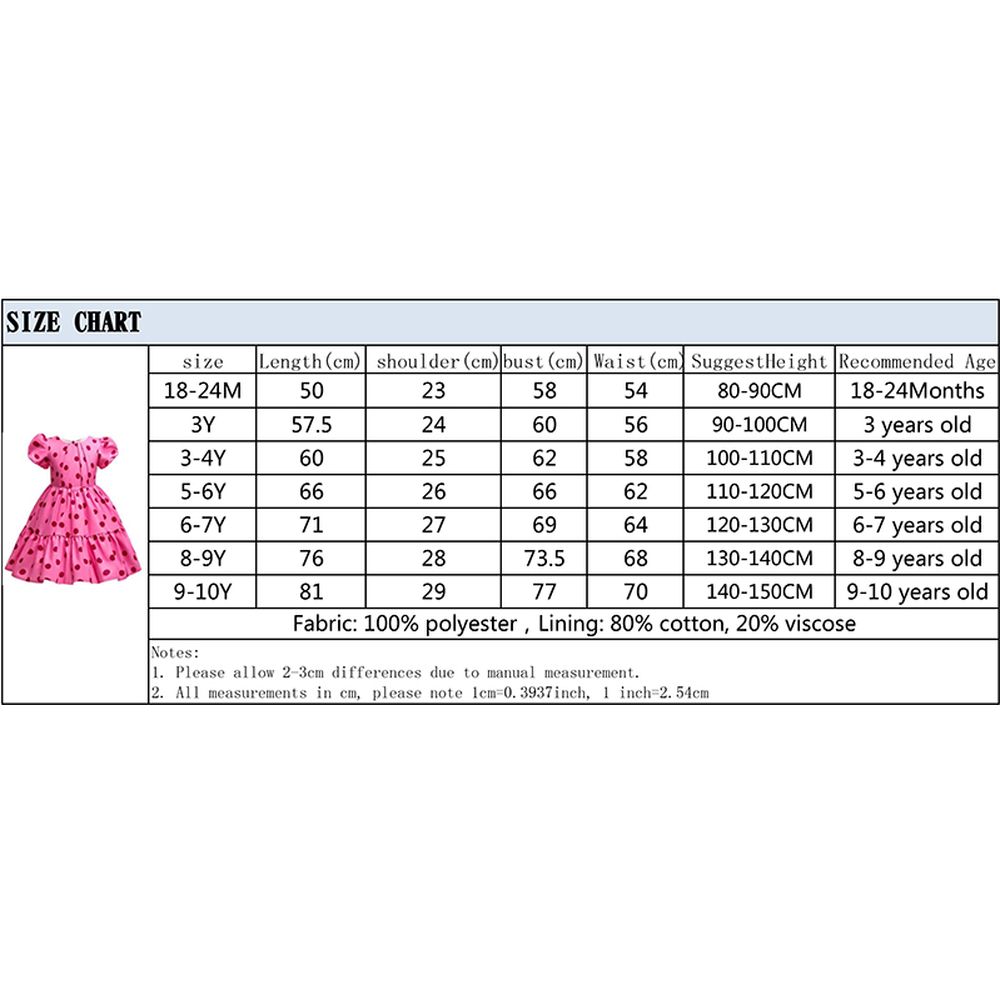 SIZE CHART

| size | Length(cm) | shoulder(cm) | bust(cm) | Waist(cm) | SuggestHeight | Recommended Age |
|---|---|---|---|---|---|---|
| 18-24M | 50 | 23 | 58 | 54 | 80-90CM | 18-24Months |
| 3Y | 57.5 | 24 | 60 | 56 | 90-100CM | 3 years old |
| 3-4Y | 60 | 25 | 62 | 58 | 100-110CM | 3-4 years old |
| 5-6Y | 66 | 26 | 66 | 62 | 110-120CM | 5-6 years old |
| 6-7Y | 71 | 27 | 69 | 64 | 120-130CM | 6-7 years old |
| 8-9Y | 76 | 28 | 73.5 | 68 | 130-140CM | 8-9 years old |
| 9-10Y | 81 | 29 | 77 | 70 | 140-150CM | 9-10 years old |

Fabric: 100% polyester , Lining: 80% cotton, 20% viscose

Notes:
1. Please allow 2-3cm differences due to manual measurement.
2. All measurements in cm, please note 1cm=0.3937inch, 1 inch=2.54cm